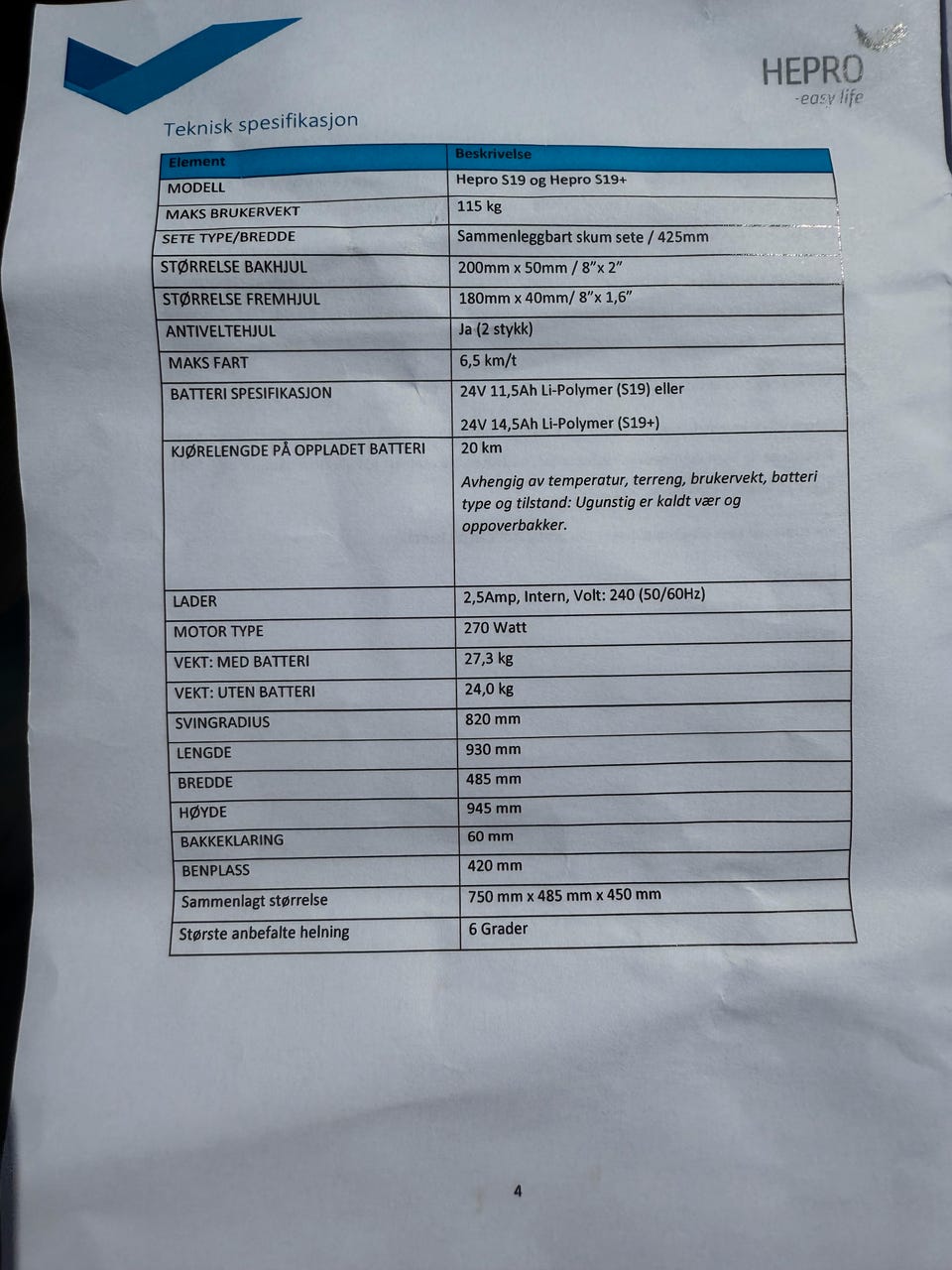 HEPRO
-easy life

Teknisk spesifikasjon

| Element | Beskrivelse |
|---|---|
| MODELL | Hepro S19 og Hepro S19+ |
| MAKS BRUKERVEKT | 115 kg |
| SETE TYPE/BREDDE | Sammenleggbart skum sete / 425mm |
| STØRRELSE BAKHJUL | 200mm x 50mm / 8"x 2" |
| STØRRELSE FREMHJUL | 180mm x 40mm/ 8"x 1,6" |
| ANTIVELTEHJUL | Ja (2 stykk) |
| MAKS FART | 6,5 km/t |
| BATTERI SPESIFIKASJON | 24V 11,5Ah Li-Polymer (S19) eller 24V 14,5Ah Li-Polymer (S19+) |
| KJØRELENGDE PÅ OPPLADET BATTERI | 20 km Avhengig av temperatur, terreng, brukervekt, batteri type og tilstand: Ugunstig er kaldt vær og oppoverbakker. |
| LADER | 2,5Amp, Intern, Volt: 240 (50/60Hz) |
| MOTOR TYPE | 270 Watt |
| VEKT: MED BATTERI | 27,3 kg |
| VEKT: UTEN BATTERI | 24,0 kg |
| SVINGRADIUS | 820 mm |
| LENGDE | 930 mm |
| BREDDE | 485 mm |
| HØYDE | 945 mm |
| BAKKEKLARING | 60 mm |
| BENPLASS | 420 mm |
| Sammenlagt størrelse | 750 mm x 485 mm x 450 mm |
| Største anbefalte helning | 6 Grader |

4